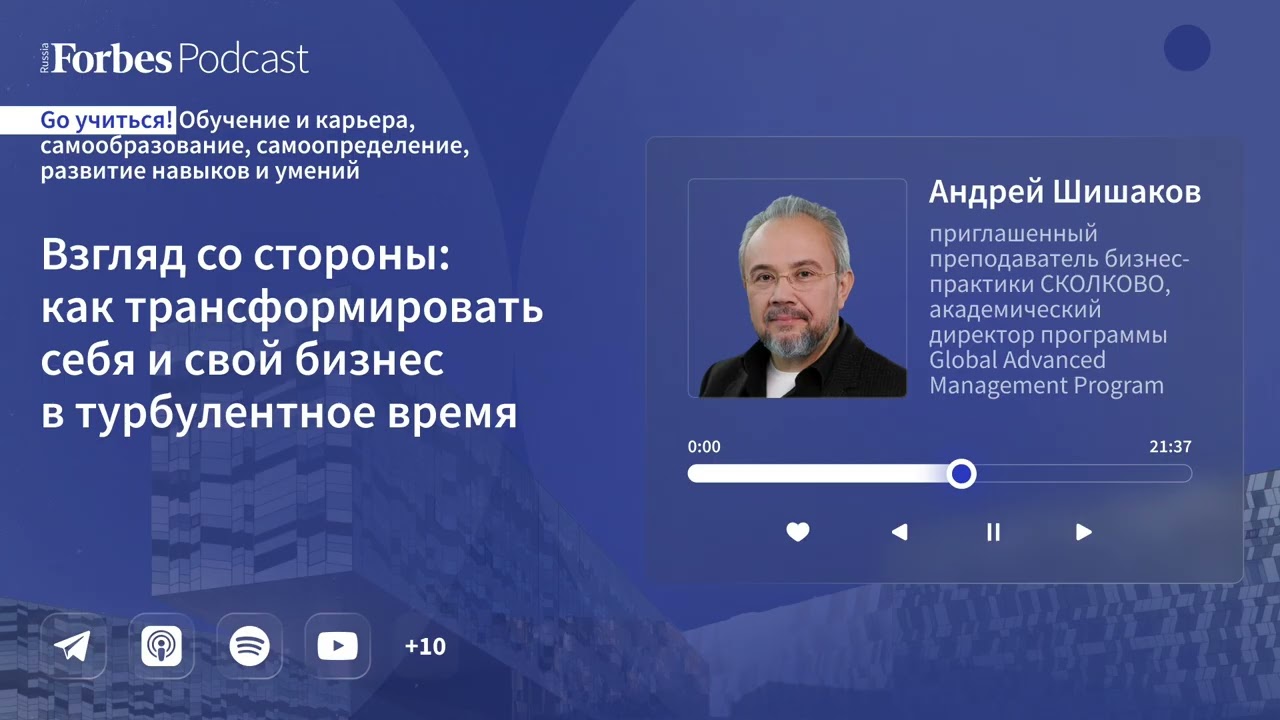 Russia Forbes Podcast

Go учиться! Обучение и карьера, самообразование, самоопределение, развитие навыков и умений

Взгляд со стороны: как трансформировать себя и свой бизнес в турбулентное время

Андрей Шишаков

приглашенный преподаватель бизнес-практики СКОЛКОВО, академический директор программы Global Advanced Management Program

0:00

21:37

+10